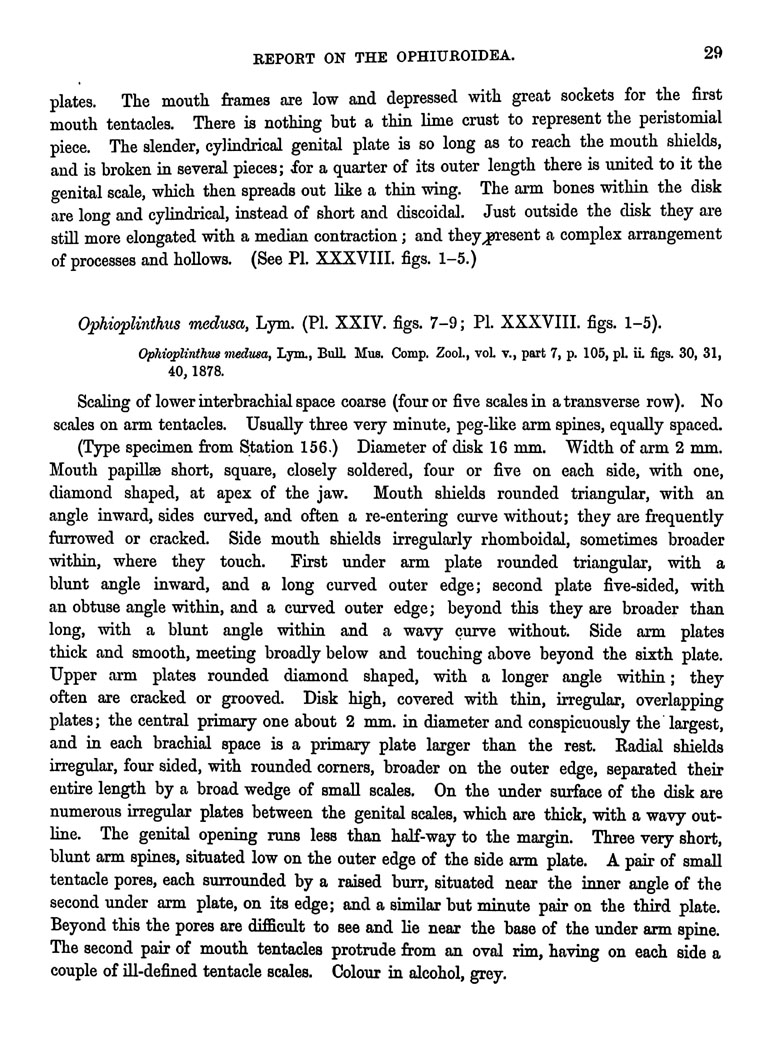 REPORT ON THE OPHIUROIDEA. 29

plates. The mouth frames are low and depressed with great sockets for the first mouth tentacles. There is nothing but a thin lime crust to represent the peristomial piece. The slender, cylindrical genital plate is so long as to reach the mouth shields, and is broken in several pieces; for a quarter of its outer length there is united to it the genital scale, which then spreads out like a thin wing. The arm bones within the disk are long and cylindrical, instead of short and discoidal. Just outside the disk they are still more elongated with a median contraction; and they present a complex arrangement of processes and hollows. (See Pl. XXXVIII. figs. 1–5.)

Ophioplinthus medusa, Lym. (Pl. XXIV. figs. 7–9; Pl. XXXVIII. figs. 1–5).

Ophioplinthus medusa, Lym., Bull. Mus. Comp. Zool., vol. v., part 7, p. 105, pl. ii. figs. 30, 31, 40, 1878.

Scaling of lower interbrachial space coarse (four or five scales in a transverse row). No scales on arm tentacles. Usually three very minute, peg-like arm spines, equally spaced.

(Type specimen from Station 156.) Diameter of disk 16 mm. Width of arm 2 mm. Mouth papillæ short, square, closely soldered, four or five on each side, with one, diamond shaped, at apex of the jaw. Mouth shields rounded triangular, with an angle inward, sides curved, and often a re-entering curve without; they are frequently furrowed or cracked. Side mouth shields irregularly rhomboidal, sometimes broader within, where they touch. First under arm plate rounded triangular, with a blunt angle inward, and a long curved outer edge; second plate five-sided, with an obtuse angle within, and a curved outer edge; beyond this they are broader than long, with a blunt angle within and a wavy curve without. Side arm plates thick and smooth, meeting broadly below and touching above beyond the sixth plate. Upper arm plates rounded diamond shaped, with a longer angle within; they often are cracked or grooved. Disk high, covered with thin, irregular, overlapping plates; the central primary one about 2 mm. in diameter and conspicuously the largest, and in each brachial space is a primary plate larger than the rest. Radial shields irregular, four sided, with rounded corners, broader on the outer edge, separated their entire length by a broad wedge of small scales. On the under surface of the disk are numerous irregular plates between the genital scales, which are thick, with a wavy outline. The genital opening runs less than half-way to the margin. Three very short, blunt arm spines, situated low on the outer edge of the side arm plate. A pair of small tentacle pores, each surrounded by a raised burr, situated near the inner angle of the second under arm plate, on its edge; and a similar but minute pair on the third plate. Beyond this the pores are difficult to see and lie near the base of the under arm spine. The second pair of mouth tentacles protrude from an oval rim, having on each side a couple of ill-defined tentacle scales. Colour in alcohol, grey.